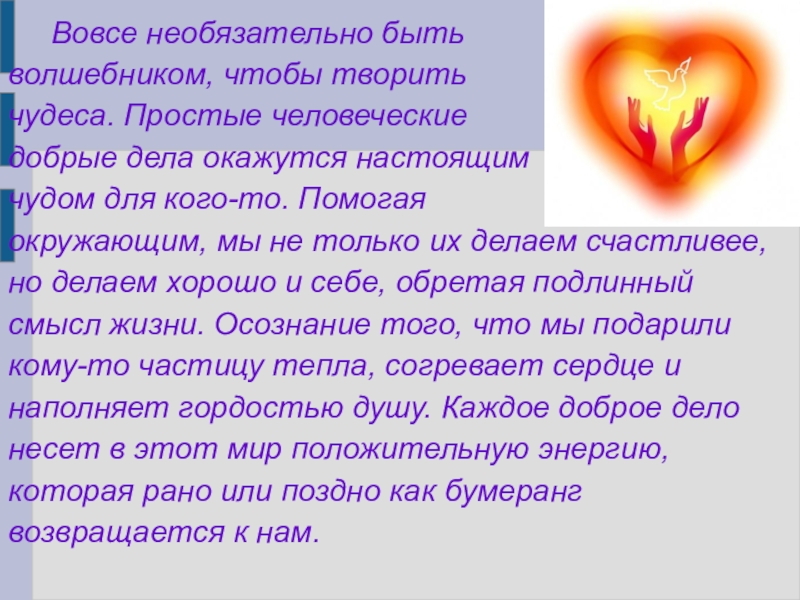 Вовсе необязательно быть волшебником, чтобы творить чудеса. Простые человеческие добрые дела окажутся настоящим чудом для кого-то. Помогая окружающим, мы не только их делаем счастливее, но делаем хорошо и себе, обретая подлинный смысл жизни. Осознание того, что мы подарили кому-то частицу тепла, согревает сердце и наполняет гордостью душу. Каждое доброе дело несет в этот мир положительную энергию, которая рано или поздно как бумеранг возвращается к нам.